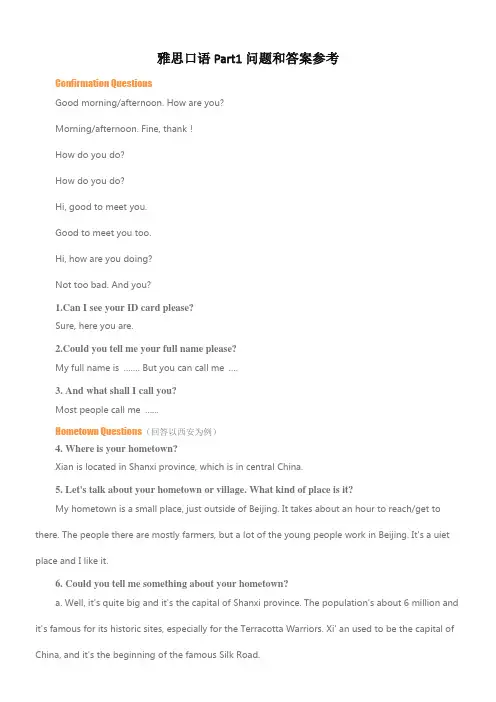 雅思口语Part1问题和答案参考

Confirmation Questions

Good morning/afternoon. How are you?

Morning/afternoon. Fine, thank !

How do you do?

How do you do?

Hi, good to meet you.

Good to meet you too.

Hi, how are you doing?

Not too bad. And you?

1.Can I see your ID card please?

Sure, here you are.

2.Could you tell me your full name please?

My full name is ....... But you can call me ....

3. And what shall I call you?

Most people call me ......

Hometown Questions（回答以西安为例）

4. Where is your hometown?

Xian is located in Shanxi province, which is in central China.

5. Let's talk about your hometown or village. What kind of place is it?

My hometown is a small place, just outside of Beijing. It takes about an hour to reach/get to there. The people there are mostly farmers, but a lot of the young people work in Beijing. It's a uiet place and I like it.

6. Could you tell me something about your hometown?

a. Well, it's quite big and it's the capital of Shanxi province. The population's about 6 million and it's famous for its historic sites, especially for the Terracotta Warriors. Xi' an used to be the capital of China, and it's the beginning of the famous Silk Road.